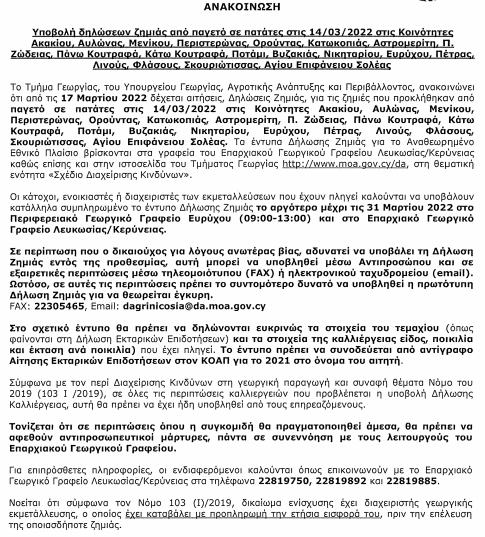 ΑΝΑΚΟΙΝΩΣΗ

Υποβολή δηλώσεων ζημιάς από παγετό σε πατάτες στις 14/03/2022 στις Κοινότητες Ακακίου, Αυλώνας, Μενίκου, Περιστερώνας, Ορούντας, Κατωκοπιάς, Αστρομερίτη, Π. Ζώδειας, Πάνω Κουτραφά, Κάτω Κουτραφά, Ποτάμι, Βυζακιάς, Νικηταρίου, Ευρύχου, Πέτρας, Λινούς, Φλάσους, Σκουριώτισσας, Αγίου Επιφάνειου Σολέας

Το Τμήμα Γεωργίας, του Υπουργείου Γεωργίας, Αγροτικής Ανάπτυξης και Περιβάλλοντος, ανακοινώνει ότι από τις 17 Μαρτίου 2022 δέχεται αιτήσεις, Δηλώσεις Ζημιάς, για τις ζημιές που προκλήθηκαν από παγετό σε πατάτες στις 14/03/2022 στις Κοινότητες Ακακίου, Αυλώνας, Μενίκου, Περιστερώνας, Ορούντας, Κατωκοπιάς, Αστρομερίτη, Π. Ζώδειας, Πάνω Κουτραφά, Κάτω Κουτραφά, Ποτάμι, Βυζακιάς, Νικηταρίου, Ευρύχου, Πέτρας, Λινούς, Φλάσους, Σκουριώτισσας, Αγίου Επιφάνειου Σολέας. Τα έντυπα Δήλωσης Ζημιάς για το Αναθεωρημένο Εθνικό Πλαίσιο βρίσκονται στα γραφεία του Επαρχιακού Γεωργικού Γραφείου Λευκωσίας/Κερύνειας καθώς επίσης και στην ιστοσελίδα του Τμήματος Γεωργίας http://www.moa.gov.cy/da, στη θεματική ενότητα «Σχέδιο Διαχείρισης Κινδύνων».

Οι κάτοχοι, ενοικιαστές ή διαχειριστές των εκμεταλλεύσεων που έχουν πληγεί καλούνται να υποβάλουν κατάλληλα συμπληρωμένο το έντυπο Δήλωσης Ζημιάς το αργότερο μέχρι τις 31 Μαρτίου 2022 στο Περιφερειακό Γεωργικό Γραφείο Ευρύχου (09:00-13:00) και στο Επαρχιακό Γεωργικό Γραφείο Λευκωσίας/Κερύνειας.

Σε περίπτωση που ο δικαιούχος για λόγους ανωτέρας βίας, αδυνατεί να υποβάλει τη Δήλωση Ζημιάς εντός της προθεσμίας, αυτή μπορεί να υποβληθεί μέσω Αντιπροσώπου και σε εξαιρετικές περιπτώσεις μέσω τηλεομοιότυπου (FAX) ή ηλεκτρονικού ταχυδρομείου (email). Ωστόσο, σε αυτές τις περιπτώσεις πρέπει το συντομότερο δυνατό να υποβληθεί η πρωτότυπη Δήλωση Ζημιάς για να θεωρείται έγκυρη.
FAX: 22305465, Email: dagrinicosia@da.moa.gov.cy

Στο σχετικό έντυπο θα πρέπει να δηλώνονται ευκρινώς τα στοιχεία του τεμαχίου (όπως φαίνονται στη Δήλωση Εκταρικών Επιδοτήσεων) και τα στοιχεία της καλλιέργειας είδος, ποικιλία και έκταση ανά ποικιλία) που έχει πληγεί. Το έντυπο πρέπει να συνοδεύεται από αντίγραφο Αίτησης Εκταρικών Επιδοτήσεων στον ΚΟΑΠ για το 2021 στο όνομα του αιτητή.

Σύμφωνα με τον περί Διαχείρισης Κινδύνων στη γεωργική παραγωγή και συναφή θέματα Νόμο του 2019 (103 Ι /2019), σε όλες τις περιπτώσεις καλλιεργειών που προβλέπεται η υποβολή Δήλωσης Καλλιέργειας, αυτή θα πρέπει να έχει ήδη υποβληθεί από τους επηρεαζόμενους.

Τονίζεται ότι σε περιπτώσεις όπου η συγκομιδή θα πραγματοποιηθεί άμεσα, θα πρέπει να αφεθούν αντιπροσωπευτικοί μάρτυρες, πάντα σε συνεννόηση με τους λειτουργούς του Επαρχιακού Γεωργικού Γραφείου.

Για επιπρόσθετες πληροφορίες, οι ενδιαφερόμενοι καλούνται όπως επικοινωνούν με το Επαρχιακό Γεωργικό Γραφείο Λευκωσίας/Κερύνειας στα τηλέφωνα 22819750, 22819892 και 22819885.

Νοείται ότι σύμφωνα τον Νόμο 103 (Ι)/2019, δικαίωμα ενίσχυσης έχει διαχειριστής γεωργικής εκμετάλλευσης, ο οποίος έχει καταβάλει με προπληρωμή την ετήσια εισφορά του, πριν την επέλευση της οποιασδήποτε ζημιάς.